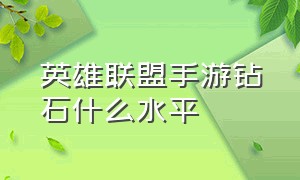 英雄联盟手游钻石什么水平